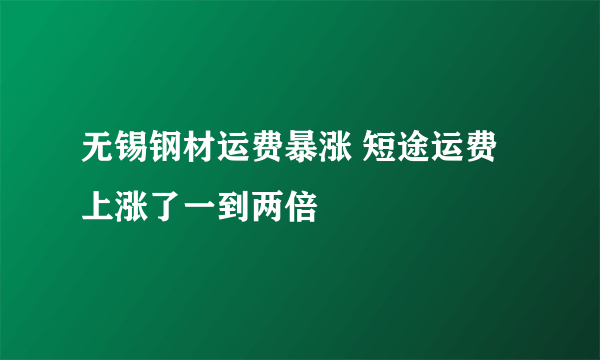 无锡钢材运费暴涨 短途运费上涨了一到两倍